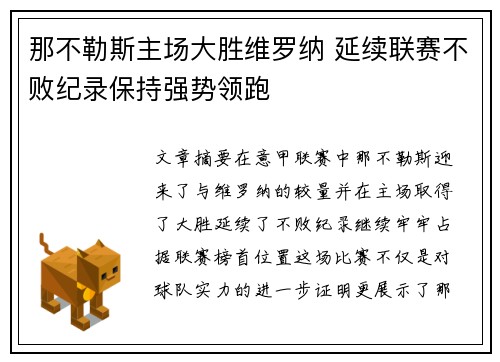 那不勒斯主场大胜维罗纳 延续联赛不败纪录保持强势领跑

文章摘要在意甲联赛中那不勒斯迎来了与维罗纳的较量并在主场取得了大胜延续了不败纪录继续牢牢占据联赛榜首位置这场比赛不仅是对球队实力的进一步证明更展示了那